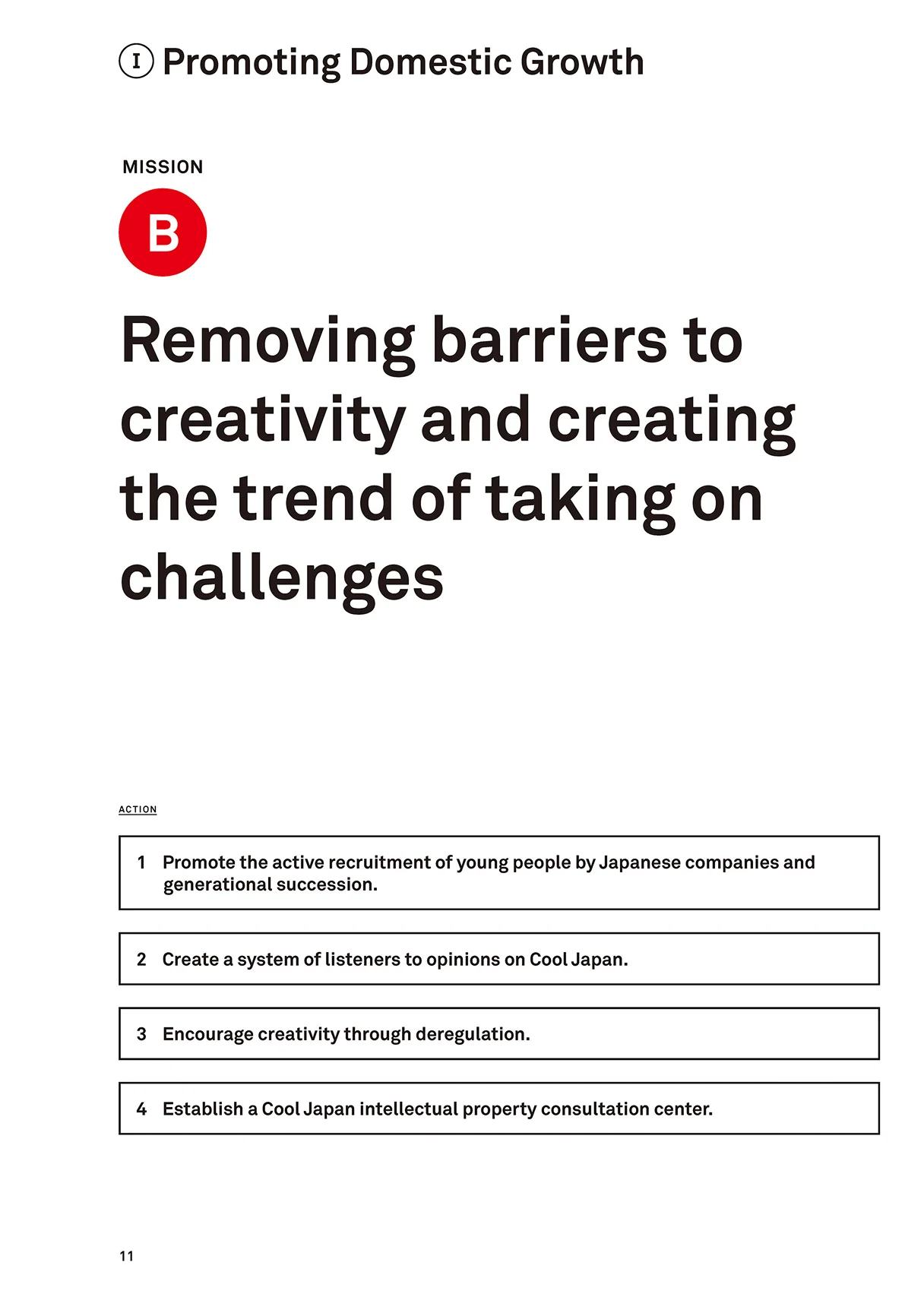 Ⅰ Promoting Domestic Growth

MISSION

B

Removing barriers to creativity and creating the trend of taking on challenges

ACTION

1 Promote the active recruitment of young people by Japanese companies and generational succession.

2 Create a system of listeners to opinions on Cool Japan.

3 Encourage creativity through deregulation.

4 Establish a Cool Japan intellectual property consultation center.

11